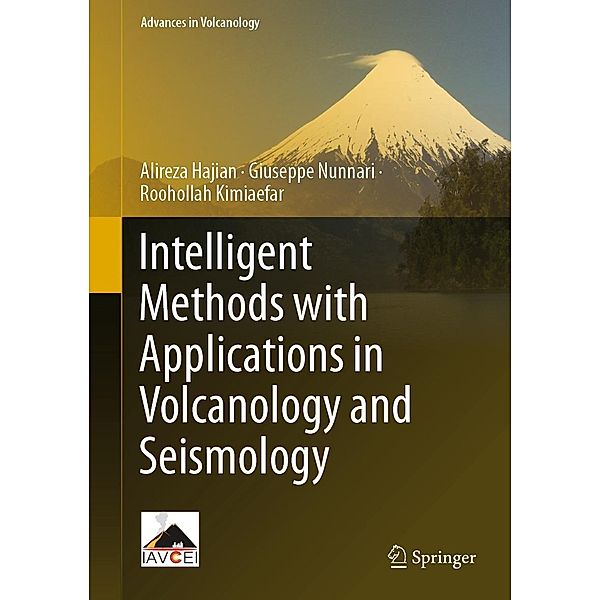 Advances in Volcanology

Alireza Hajian · Giuseppe Nunnari · Roohollah Kimiaefar

Intelligent Methods with Applications in Volcanology and Seismology

IAVCEI

Springer